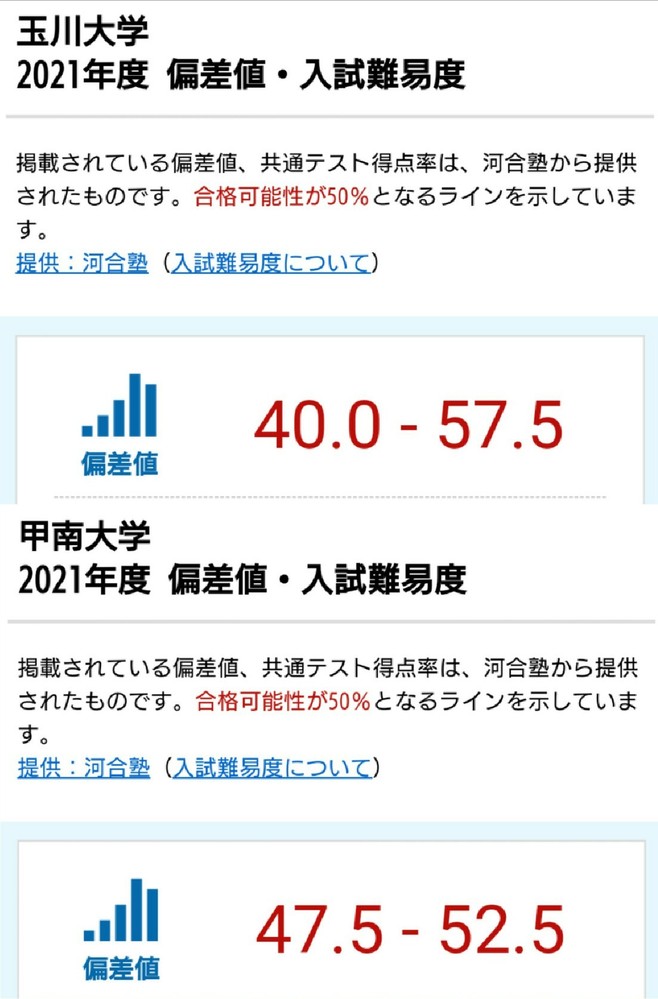 玉川大学
2021年度 偏差値・入試難易度

掲載されている偏差値、共通テスト得点率は、河合塾から提供されたものです。合格可能性が50%となるラインを示しています。
提供：河合塾（入試難易度について）

偏差値 40.0 - 57.5

甲南大学
2021年度 偏差値・入試難易度

掲載されている偏差値、共通テスト得点率は、河合塾から提供されたものです。合格可能性が50%となるラインを示しています。
提供：河合塾（入試難易度について）

偏差値 47.5 - 52.5